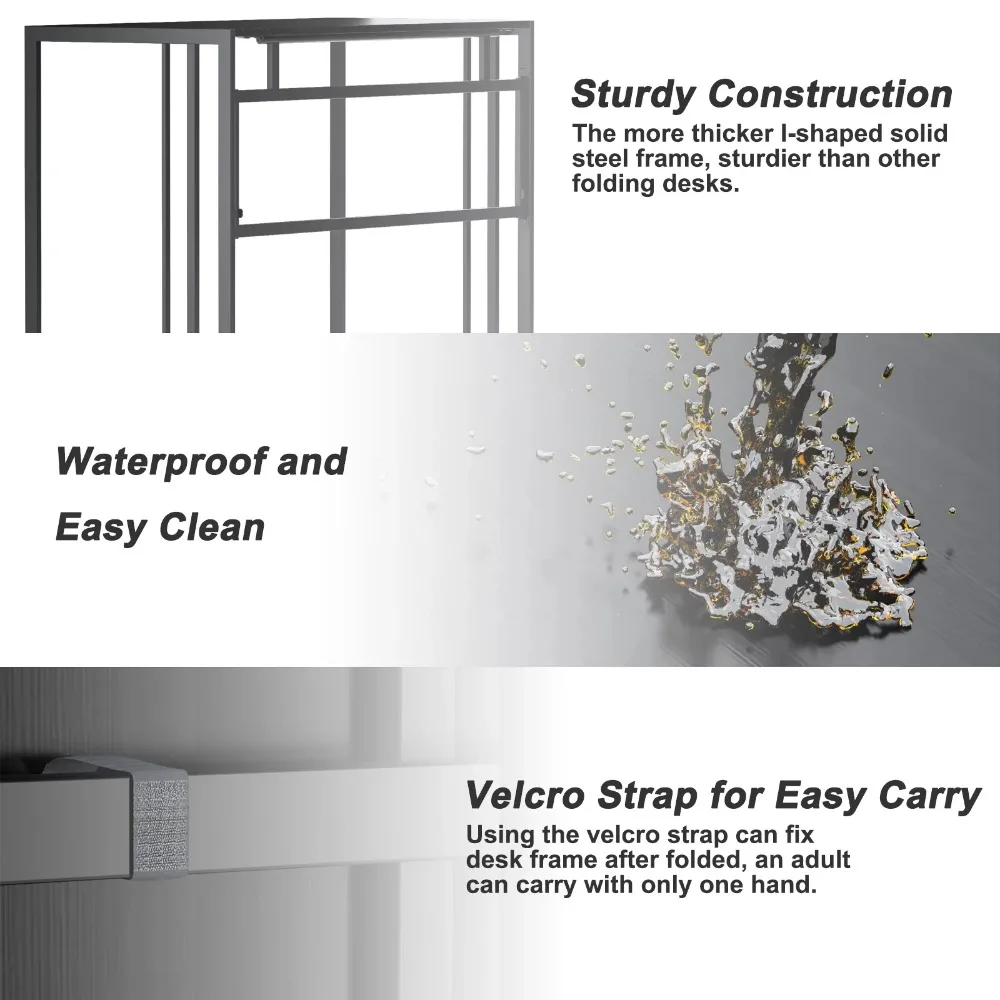 Sturdy Construction

The more thicker I-shaped solid steel frame, sturdier than other folding desks.

Waterproof and

Easy Clean

Velcro Strap for Easy Carry

Using the velcro strap can fix desk frame after folded, an adult can carry with only one hand.